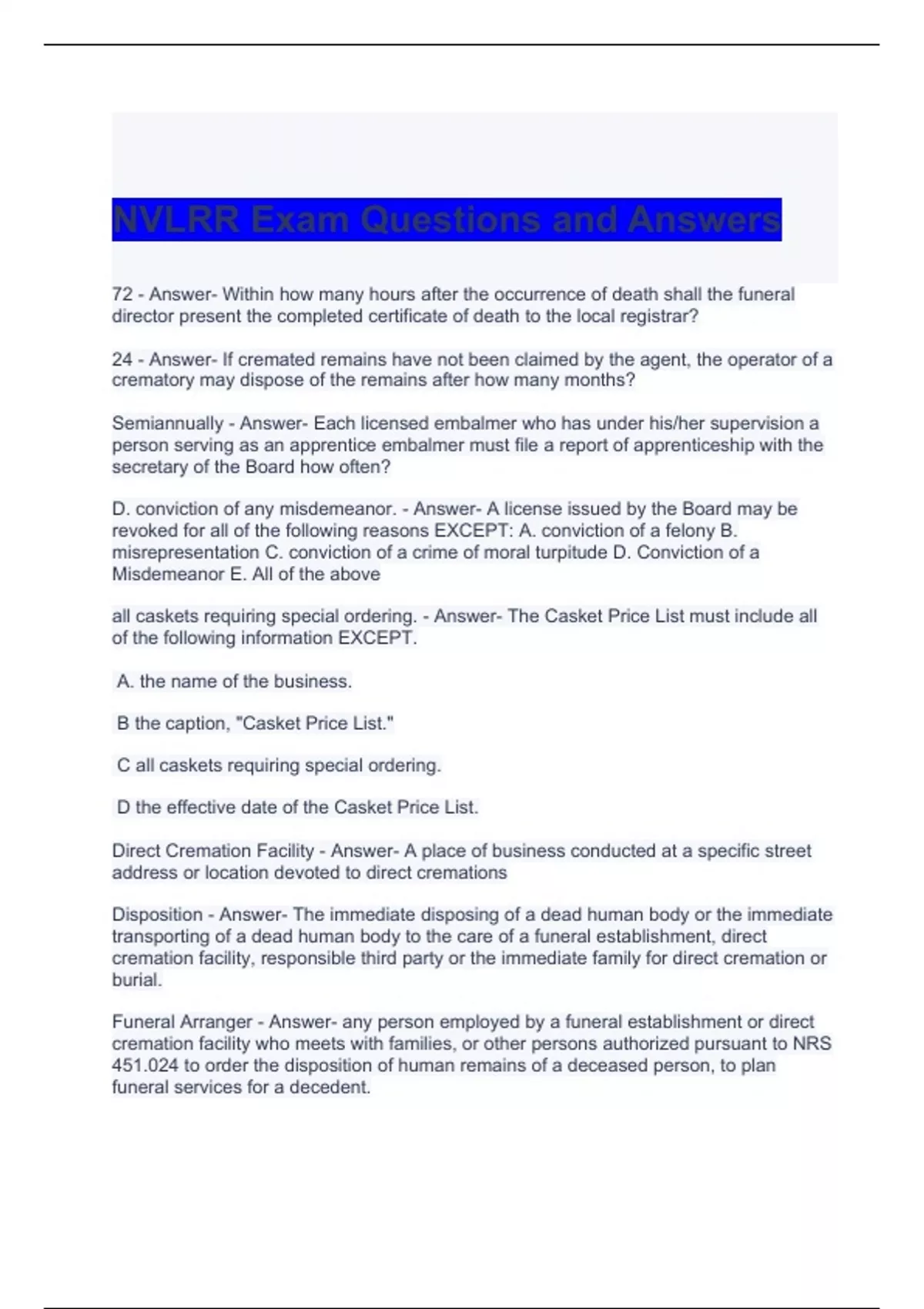 NVLRR Exam Questions and Answers

72 - Answer- Within how many hours after the occurrence of death shall the funeral director present the completed certificate of death to the local registrar?

24 - Answer- If cremated remains have not been claimed by the agent, the operator of a crematory may dispose of the remains after how many months?

Semiannually - Answer- Each licensed embalmer who has under his/her supervision a person serving as an apprentice embalmer must file a report of apprenticeship with the secretary of the Board how often?

D. conviction of any misdemeanor. - Answer- A license issued by the Board may be revoked for all of the following reasons EXCEPT: A. conviction of a felony B. misrepresentation C. conviction of a crime of moral turpitude D. Conviction of a Misdemeanor E. All of the above

all caskets requiring special ordering. - Answer- The Casket Price List must include all of the following information EXCEPT.

A. the name of the business.

B the caption, "Casket Price List."

C all caskets requiring special ordering.

D the effective date of the Casket Price List.

Direct Cremation Facility - Answer- A place of business conducted at a specific street address or location devoted to direct cremations

Disposition - Answer- The immediate disposing of a dead human body or the immediate transporting of a dead human body to the care of a funeral establishment, direct cremation facility, responsible third party or the immediate family for direct cremation or burial.

Funeral Arranger - Answer- any person employed by a funeral establishment or direct cremation facility who meets with families, or other persons authorized pursuant to NRS 451.024 to order the disposition of human remains of a deceased person, to plan funeral services for a decedent.